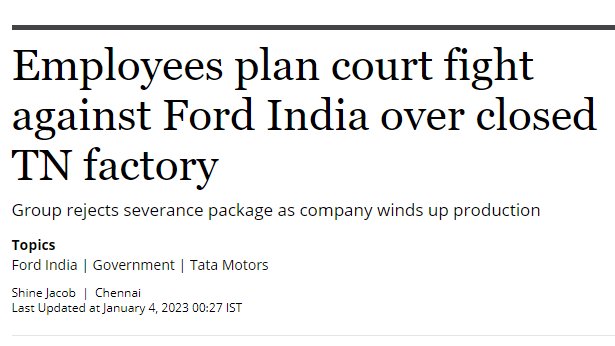 Employees plan court fight against Ford India over closed TN factory

Group rejects severance package as company winds up production

Topics
Ford India | Government | Tata Motors

Shine Jacob | Chennai
Last Updated at January 4, 2023 00:27 IST